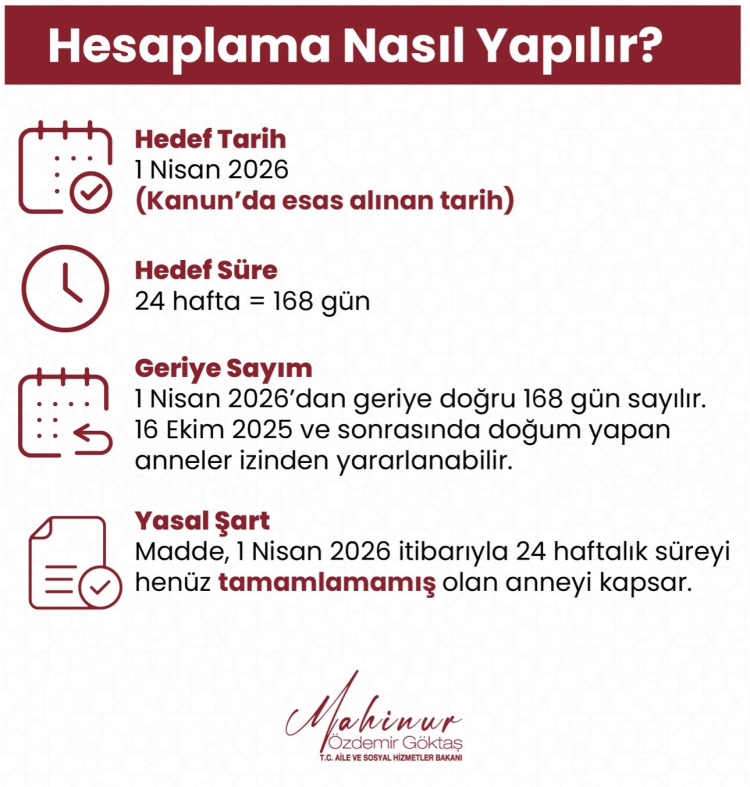 Hesaplama Nasıl Yapılır?

Hedef Tarih
1 Nisan 2026
(Kanun'da esas alınan tarih)

Hedef Süre
24 hafta = 168 gün

Geriye Sayım
1 Nisan 2026'dan geriye doğru 168 gün sayılır. 16 Ekim 2025 ve sonrasında doğum yapan anneler izinden yararlanabilir.

Yasal Şart
Madde, 1 Nisan 2026 itibarıyla 24 haftalık süreyi henüz tamamlamamış olan anneyi kapsar.

Mahinur
Özdemir Göktaş
T.C. AİLE VE SOSYAL HİZMETLER BAKANI